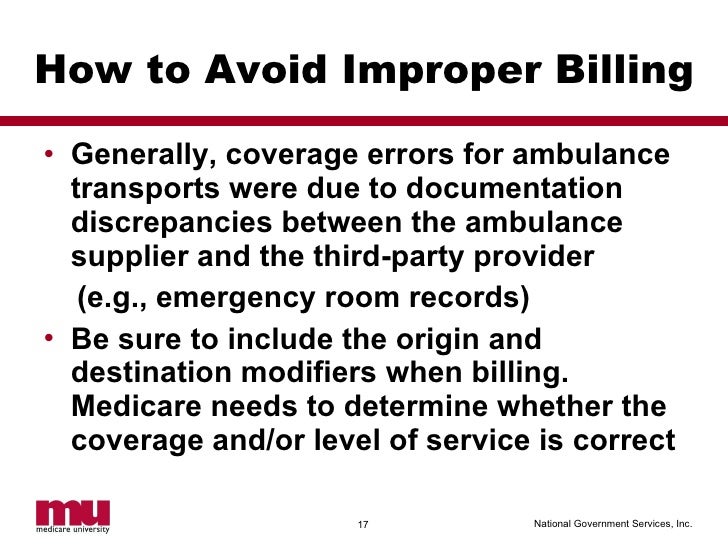 How to Avoid Improper Billing

• Generally, coverage errors for ambulance transports were due to documentation discrepancies between the ambulance supplier and the third-party provider (e.g., emergency room records)

• Be sure to include the origin and destination modifiers when billing. Medicare needs to determine whether the coverage and/or level of service is correct

mu
medicare university

17

National Government Services, Inc.